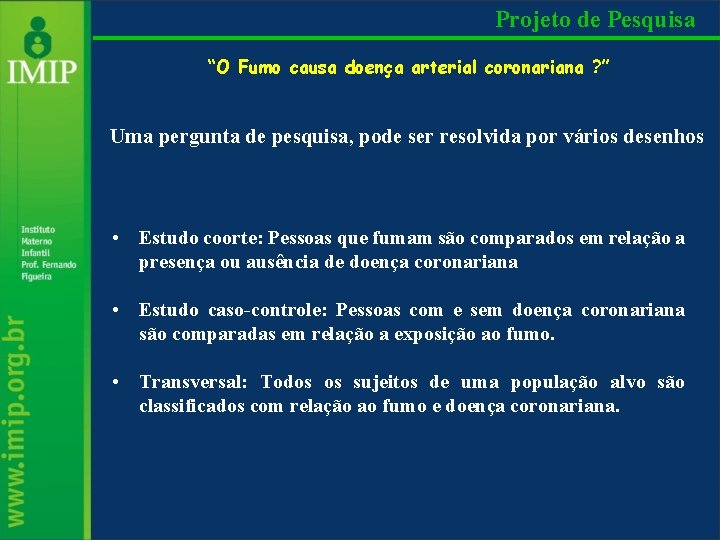 IMIP

Instituto Materno Infantil Prof. Fernando Figueira

www.imip.org.br

Projeto de Pesquisa

“O Fumo causa doença arterial coronariana ?”

Uma pergunta de pesquisa, pode ser resolvida por vários desenhos

• Estudo coorte: Pessoas que fumam são comparados em relação a presença ou ausência de doença coronariana

• Estudo caso-controle: Pessoas com e sem doença coronariana são comparadas em relação a exposição ao fumo.

• Transversal: Todos os sujeitos de uma população alvo são classificados com relação ao fumo e doença coronariana.